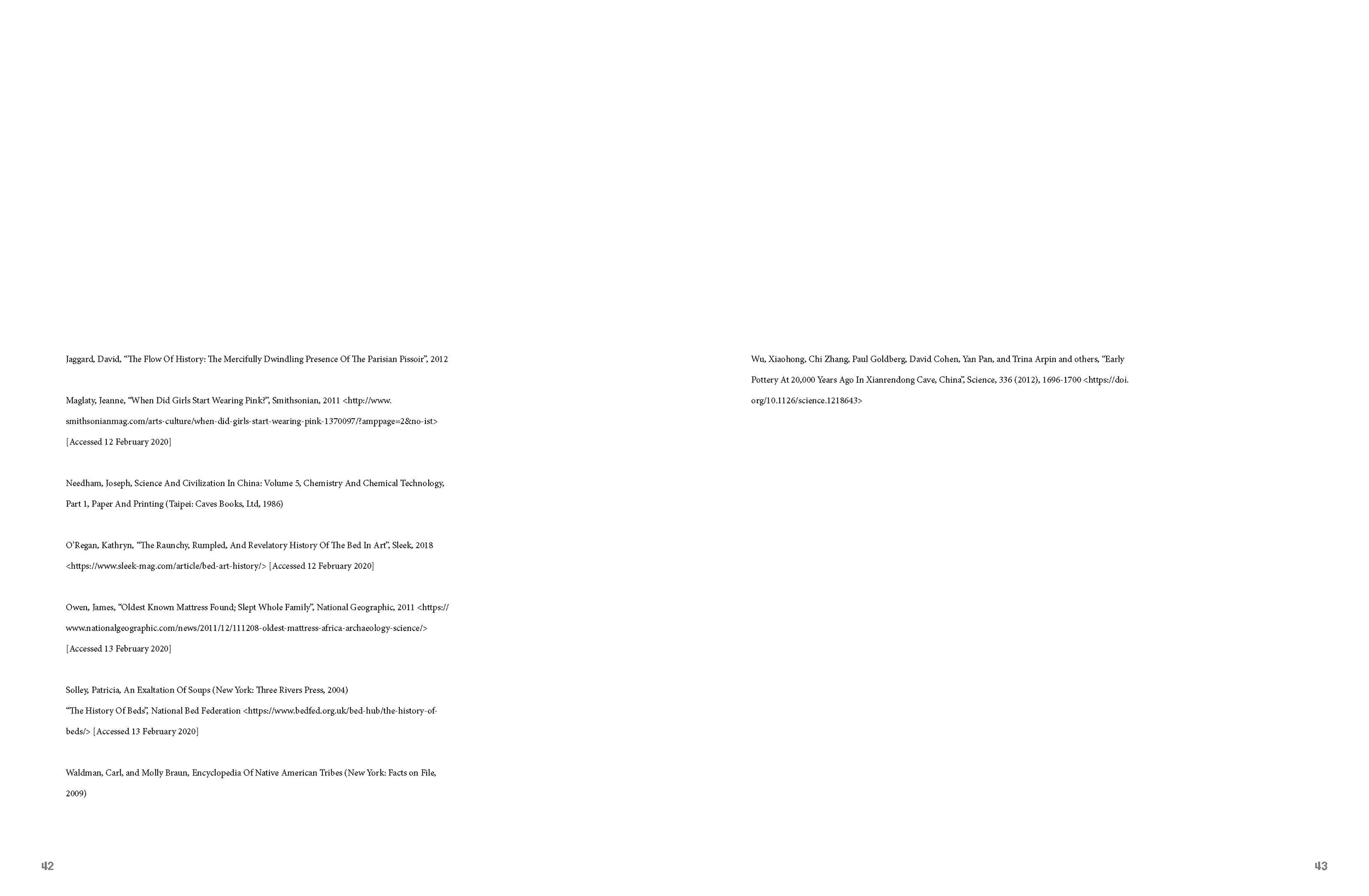 Jaggard, David, “The Flow Of History: The Mercifully Dwindling Presence Of The Parisian Pissoir”, 2012

Maglaty, Jeanne, “When Did Girls Start Wearing Pink?”, Smithsonian, 2011 <http://www.smithsonianmag.com/arts-culture/when-did-girls-start-wearing-pink-1370097/?amppage=2&no-ist> [Accessed 12 February 2020]

Needham, Joseph, Science And Civilization In China: Volume 5, Chemistry And Chemical Technology, Part 1, Paper And Printing (Taipei: Caves Books, Ltd, 1986)

O’Regan, Kathryn, “The Raunchy, Rumpled, And Revelatory History Of The Bed In Art”, Sleek, 2018 <https://www.sleek-mag.com/article/bed-art-history/> [Accessed 12 February 2020]

Owen, James, “Oldest Known Mattress Found; Slept Whole Family”, National Geographic, 2011 <https://www.nationalgeographic.com/news/2011/12/111208-oldest-mattress-africa-archaeology-science/> [Accessed 13 February 2020]

Solley, Patricia, An Exaltation Of Soups (New York: Three Rivers Press, 2004)
“The History Of Beds”, National Bed Federation <https://www.bedfed.org.uk/bed-hub/the-history-of-beds/> [Accessed 13 February 2020]

Waldman, Carl, and Molly Braun, Encyclopedia Of Native American Tribes (New York: Facts on File, 2009)

42

Wu, Xiaohong, Chi Zhang, Paul Goldberg, David Cohen, Yan Pan, and Trina Arpin and others, “Early Pottery At 20,000 Years Ago In Xianrendong Cave, China”, Science, 336 (2012), 1696-1700 <https://doi.org/10.1126/science.1218643>

43